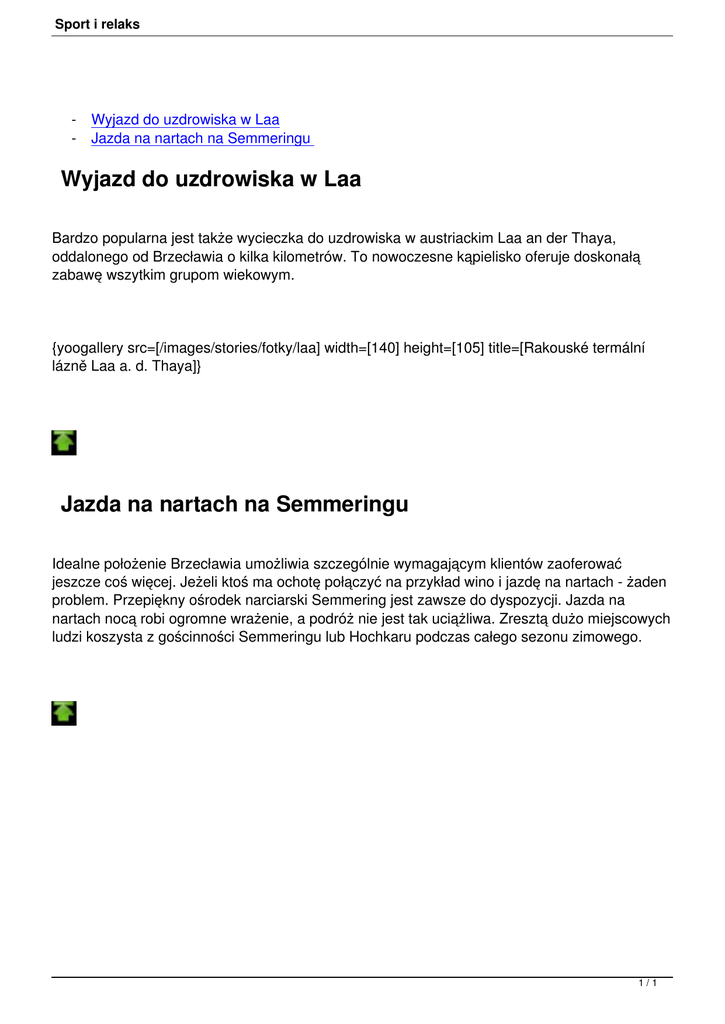 Sport i relaks

- Wyjazd do uzdrowiska w Laa
- Jazda na nartach na Semmeringu

Wyjazd do uzdrowiska w Laa

Bardzo popularna jest także wycieczka do uzdrowiska w austriackim Laa an der Thaya, oddalonego od Brzecławia o kilka kilometrów. To nowoczesne kąpielisko oferuje doskonałą zabawę wszytkim grupom wiekowym.

{yoogallery src=[/images/stories/fotky/laa] width=[140] height=[105] title=[Rakouské termální lázně Laa a. d. Thaya]}

Jazda na nartach na Semmeringu

Idealne położenie Brzecławia umożliwia szczególnie wymagającym klientów zaoferować jeszcze coś więcej. Jeżeli ktoś ma ochotę połączyć na przykład wino i jazdę na nartach - żaden problem. Przepiękny ośrodek narciarski Semmering jest zawsze do dyspozycji. Jazda na nartach nocą robi ogromne wrażenie, a podróż nie jest tak uciążliwa. Zresztą dużo miejscowych ludzi koszysta z gościnności Semmeringu lub Hochkaru podczas całego sezonu zimowego.

1 / 1